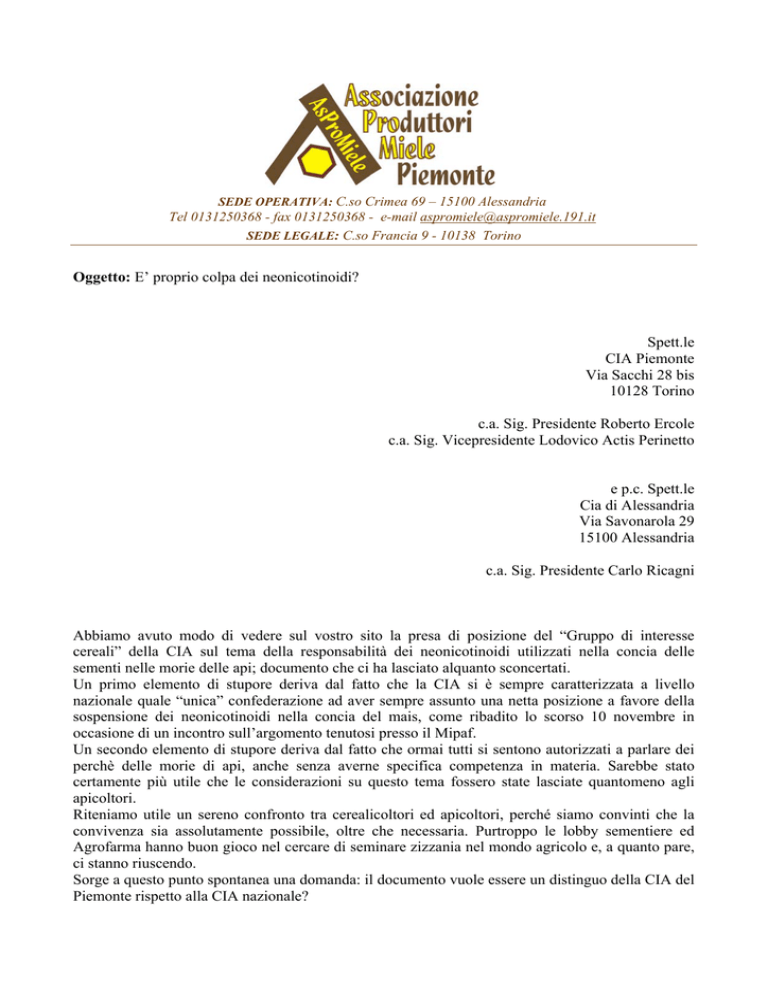 AsProMiele
Associazione Produttori Miele Piemonte

SEDE OPERATIVA: C.so Crimea 69 – 15100 Alessandria
Tel 0131250368 - fax 0131250368 - e-mail aspromiele@aspromiele.191.it
SEDE LEGALE: C.so Francia 9 - 10138 Torino

Oggetto: E' proprio colpa dei neonicotinoidi?

Spett.le
CIA Piemonte
Via Sacchi 28 bis
10128 Torino

c.a. Sig. Presidente Roberto Ercole
c.a. Sig. Vicepresidente Lodovico Actis Perinetto

e p.c. Spett.le
Cia di Alessandria
Via Savonarola 29
15100 Alessandria

c.a. Sig. Presidente Carlo Ricagni

Abbiamo avuto modo di vedere sul vostro sito la presa di posizione del "Gruppo di interesse cereali" della CIA sul tema della responsabilità dei neonicotinoidi utilizzati nella concia delle sementi nelle morie delle api; documento che ci ha lasciato alquanto sconcertati.
Un primo elemento di stupore deriva dal fatto che la CIA si è sempre caratterizzata a livello nazionale quale "unica" confederazione ad aver sempre assunto una netta posizione a favore della sospensione dei neonicotinoidi nella concia del mais, come ribadito lo scorso 10 novembre in occasione di un incontro sull'argomento tenutosi presso il Mipaf.
Un secondo elemento di stupore deriva dal fatto che ormai tutti si sentono autorizzati a parlare dei perchè delle morie di api, anche senza averne specifica competenza in materia. Sarebbe stato certamente più utile che le considerazioni su questo tema fossero state lasciate quantomeno agli apicoltori.
Riteniamo utile un sereno confronto tra cerealicoltori ed apicoltori, perché siamo convinti che la convivenza sia assolutamente possibile, oltre che necessaria. Purtroppo le lobby sementiere ed Agrofarma hanno buon gioco nel cercare di seminare zizzania nel mondo agricolo e, a quanto pare, ci stanno riuscendo.
Sorge a questo punto spontanea una domanda: il documento vuole essere un distinguo della CIA del Piemonte rispetto alla CIA nazionale?